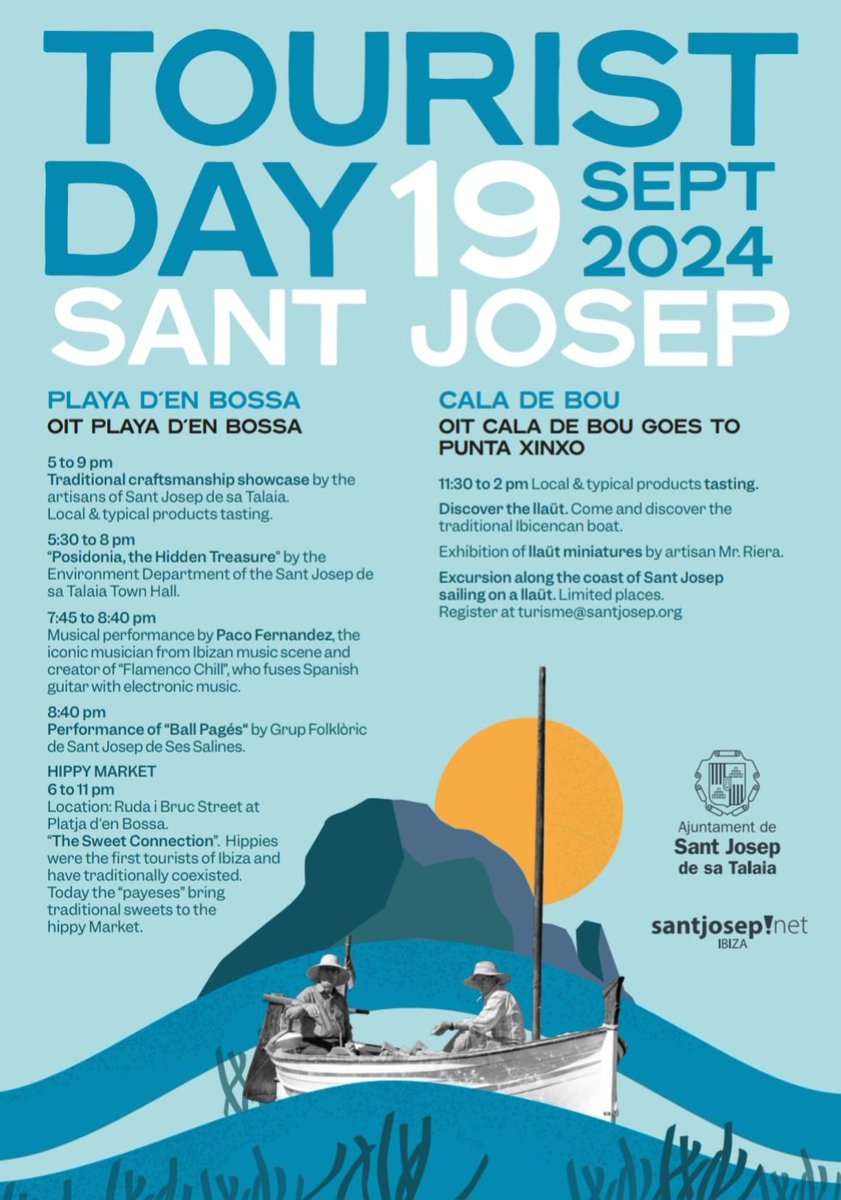 TOURIST DAY 19 SEPT 2024 SANT JOSEP

PLAYA D'EN BOSSA
OIT PLAYA D'EN BOSSA

5 to 9 pm
Traditional craftsmanship showcase by the artisans of Sant Josep de sa Talaia. Local & typical products tasting.

5:30 to 8 pm
"Posidonia, the Hidden Treasure" by the Environment Department of the Sant Josep de sa Talaia Town Hall.

7:45 to 8:40 pm
Musical performance by Paco Fernandez, the iconic musician from Ibizan music scene and creator of "Flamenco Chill", who fuses Spanish guitar with electronic music.

8:40 pm
Performance of "Ball Pagés" by Grup Folklòric de Sant Josep de Ses Salines.

HIPPY MARKET
6 to 11 pm
Location: Ruda i Bruc Street at Platja d'en Bossa.
"The Sweet Connection". Hippies were the first tourists of Ibiza and have traditionally coexisted. Today the "payeses" bring traditional sweets to the hippy Market.

CALA DE BOU
OIT CALA DE BOU GOES TO PUNTA XINXO

11:30 to 2 pm Local & typical products tasting.

Discover the llaüt. Come and discover the traditional Ibicencan boat.

Exhibition of llaüt miniatures by artisan Mr. Riera.

Excursion along the coast of Sant Josep sailing on a llaüt. Limited places. Register at turisme@santjosep.org

Ajuntament de Sant Josep de sa Talaia

santjosep!net IBIZA